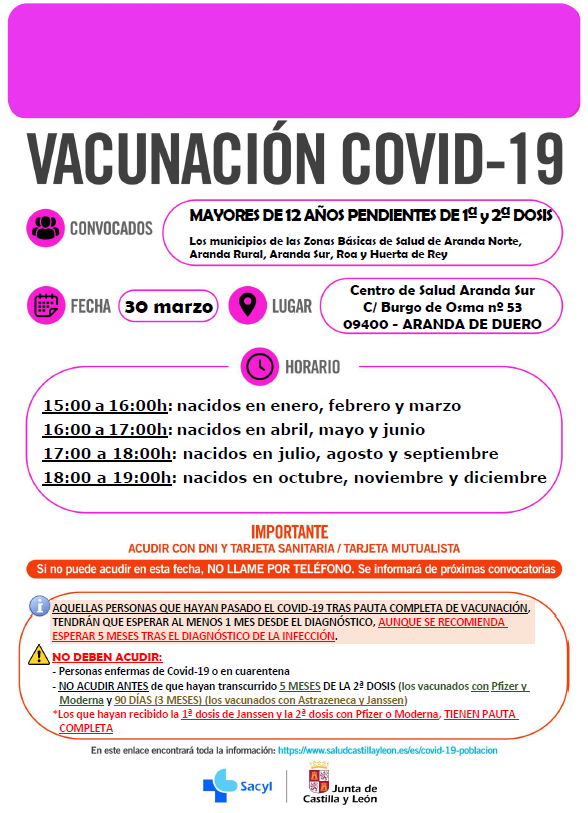 VACUNACIÓN COVID-19

CONVOCADOS

MAYORES DE 12 AÑOS PENDIENTES DE 1ª y 2ª DOSIS

Los municipios de las Zonas Básicas de Salud de Aranda Norte, Aranda Rural, Aranda Sur, Roa y Huerta de Rey

FECHA 30 marzo

LUGAR

Centro de Salud Aranda Sur
C/ Burgo de Osma nº 53
09400 - ARANDA DE DUERO

HORARIO

15:00 a 16:00h: nacidos en enero, febrero y marzo
16:00 a 17:00h: nacidos en abril, mayo y junio
17:00 a 18:00h: nacidos en julio, agosto y septiembre
18:00 a 19:00h: nacidos en octubre, noviembre y diciembre

IMPORTANTE
ACUDIR CON DNI Y TARJETA SANITARIA / TARJETA MUTUALISTA

Si no puede acudir en esta fecha, NO LLAME POR TELÉFONO. Se informará de próximas convocatorias

AQUELLAS PERSONAS QUE HAYAN PASADO EL COVID-19 TRAS PAUTA COMPLETA DE VACUNACIÓN, TENDRÁN QUE ESPERAR AL MENOS 1 MES DESDE EL DIAGNÓSTICO, AUNQUE SE RECOMIENDA ESPERAR 5 MESES TRAS EL DIAGNÓSTICO DE LA INFECCIÓN.

NO DEBEN ACUDIR:
- Personas enfermas de Covid-19 o en cuarentena
- NO ACUDIR ANTES de que hayan transcurrido 5 MESES DE LA 2ª DOSIS (los vacunados con Pfizer y Moderna y 90 DÍAS (3 MESES) (los vacunados con Astrazeneca y Janssen)
*Los que hayan recibido la 1ª dosis de Janssen y la 2ª dosis con Pfizer o Moderna, TIENEN PAUTA COMPLETA

En este enlace encontrará toda la información: https://www.saludcastillayleon.es/es/covid-19-poblacion

Sacyl

Junta de Castilla y León